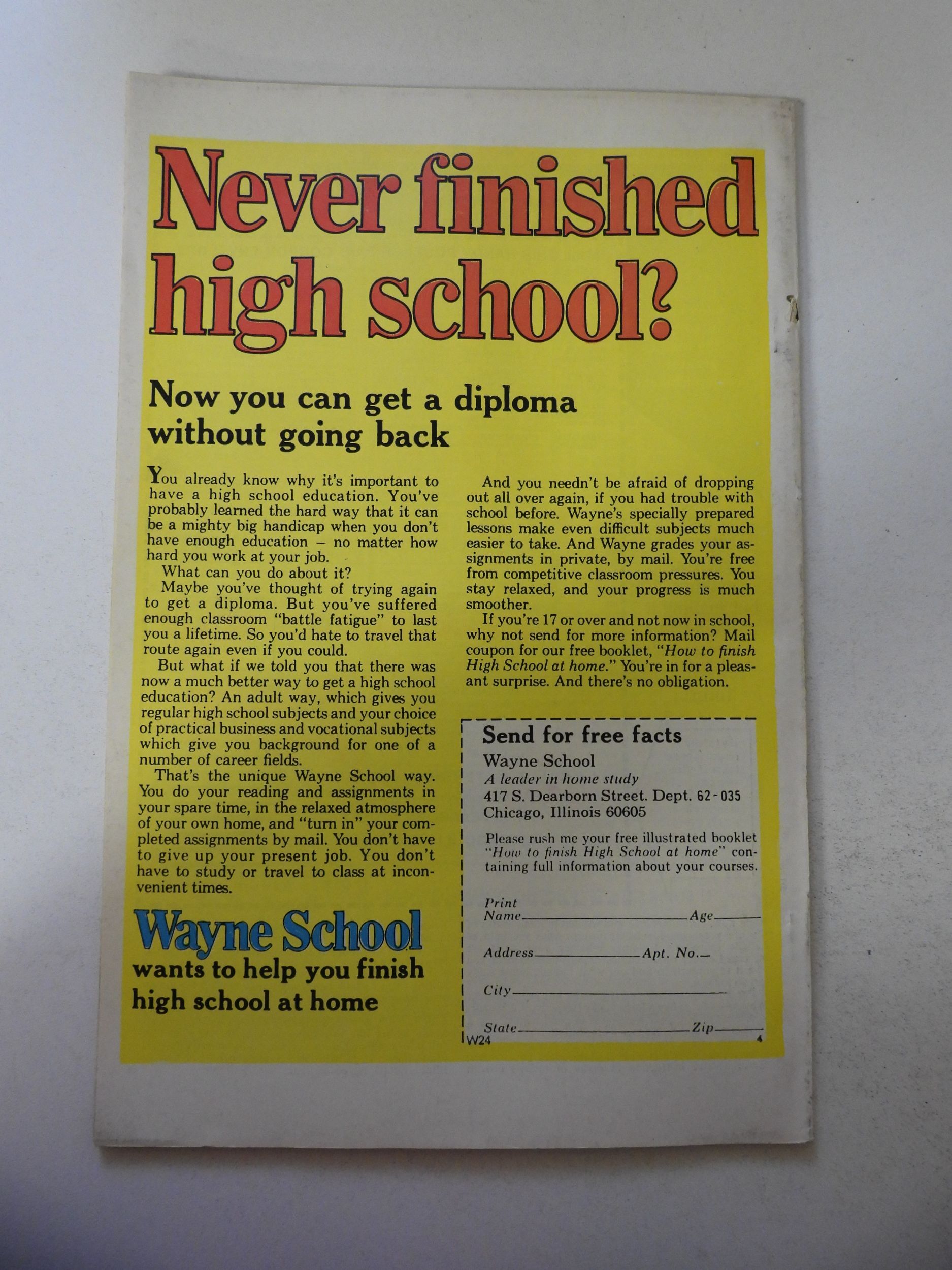 Never finished high school?

Now you can get a diploma without going back

You already know why it's important to have a high school education. You've probably learned the hard way that it can be a mighty big handicap when you don't have enough education – no matter how hard you work at your job.

What can you do about it?

Maybe you've thought of trying again to get a diploma. But you've suffered enough classroom "battle fatigue" to last you a lifetime. So you'd hate to travel that route again even if you could.

But what if we told you that there was now a much better way to get a high school education? An adult way, which gives you regular high school subjects and your choice of practical business and vocational subjects which give you background for one of a number of career fields.

That's the unique Wayne School way. You do your reading and assignments in your spare time, in the relaxed atmosphere of your own home, and "turn in" your completed assignments by mail. You don't have to give up your present job. You don't have to study or travel to class at inconvenient times.

Wayne School
wants to help you finish high school at home

And you needn't be afraid of dropping out all over again, if you had trouble with school before. Wayne's specially prepared lessons make even difficult subjects much easier to take. And Wayne grades your assignments in private, by mail. You're free from competitive classroom pressures. You stay relaxed, and your progress is much smoother.

If you're 17 or over and not now in school, why not send for more information? Mail coupon for our free booklet, "How to finish High School at home." You're in for a pleasant surprise. And there's no obligation.

Send for free facts
Wayne School
A leader in home study
417 S. Dearborn Street. Dept. 62-035
Chicago, Illinois 60605

Please rush me your free illustrated booklet "How to finish High School at home" containing full information about your courses.

Print Name ____ Age ____

Address ____ Apt. No. ____

City ____

State ____ Zip ____

W24 4